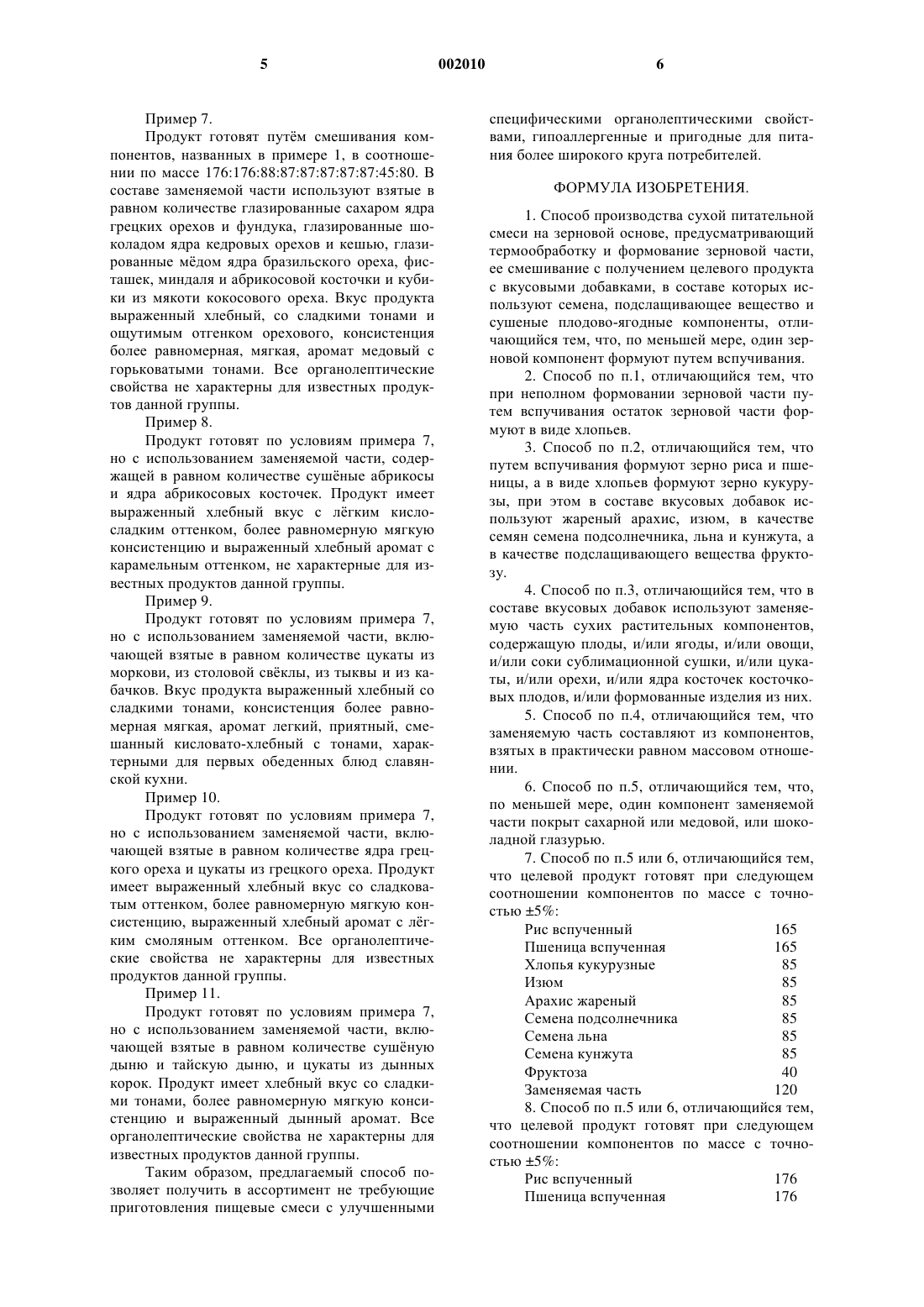 5 002010 6

Пример 7.

Продукт готовят путём смешивания компонентов, названных в примере 1, в соотношении по массе 176:176:88:87:87:87:87:87:45:80. В составе заменяемой части используют взятые в равном количестве глазированные сахаром ядра грецких орехов и фундука, глазированные шоколадом ядра кедровых орехов и кешью, глазированные мёдом ядра бразильского ореха, фисташек, миндаля и абрикосовой косточки и кубики из мякоти кокосового ореха. Вкус продукта выраженный хлебный, со сладкими тонами и ощутимым оттенком орехового, консистенция более равномерная, мягкая, аромат медовый с горьковатыми тонами. Все органолептические свойства не характерны для известных продуктов данной группы.

Пример 8.

Продукт готовят по условиям примера 7, но с использованием заменяемой части, содержащей в равном количестве сушёные абрикосы и ядра абрикосовых косточек. Продукт имеет выраженный хлебный вкус с лёгким кисло-сладким оттенком, более равномерную мягкую консистенцию и выраженный хлебный аромат с карамельным оттенком, не характерные для известных продуктов данной группы.

Пример 9.

Продукт готовят по условиям примера 7, но с использованием заменяемой части, включающей взятые в равном количестве цукаты из моркови, из столовой свёклы, из тыквы и из кабачков. Вкус продукта выраженный хлебный со сладкими тонами, консистенция более равномерная мягкая, аромат легкий, приятный, смешанный кисловато-хлебный с тонами, характерными для первых обеденных блюд славянской кухни.

Пример 10.

Продукт готовят по условиям примера 7, но с использованием заменяемой части, включающей взятые в равном количестве ядра грецкого ореха и цукаты из грецкого ореха. Продукт имеет выраженный хлебный вкус со сладковатым оттенком, более равномерную мягкую консистенцию, выраженный хлебный аромат с лёгким смоляным оттенком. Все органолептические свойства не характерны для известных продуктов данной группы.

Пример 11.

Продукт готовят по условиям примера 7, но с использованием заменяемой части, включающей взятые в равном количестве сушёную дыню и тайскую дыню, и цукаты из дынных корок. Продукт имеет хлебный вкус со сладкими тонами, более равномерную мягкую консистенцию и выраженный дынный аромат. Все органолептические свойства не характерны для известных продуктов данной группы.

Таким образом, предлагаемый способ позволяет получить в ассортимент не требующие приготовления пищевые смеси с улучшенными специфическими органолептическими свойствами, гипоаллергенные и пригодные для питания более широкого круга потребителей.

ФОРМУЛА ИЗОБРЕТЕНИЯ.

1. Способ производства сухой питательной смеси на зерновой основе, предусматривающий термообработку и формование зерновой части, ее смешивание с получением целевого продукта с вкусовыми добавками, в составе которых используют семена, подслащивающее вещество и сушеные плодово-ягодные компоненты, отличающийся тем, что, по меньшей мере, один зерновой компонент формуют путем вспучивания.

2. Способ по п.1, отличающийся тем, что при неполном формовании зерновой части путем вспучивания остаток зерновой части формуют в виде хлопьев.

3. Способ по п.2, отличающийся тем, что путем вспучивания формуют зерно риса и пшеницы, а в виде хлопьев формуют зерно кукурузы, при этом в составе вкусовых добавок используют жареный арахис, изюм, в качестве семян семена подсолнечника, льна и кунжута, а в качестве подслащивающего вещества фруктозу.

4. Способ по п.3, отличающийся тем, что в составе вкусовых добавок используют заменяемую часть сухих растительных компонентов, содержащую плоды, и/или ягоды, и/или овощи, и/или соки сублимационной сушки, и/или цукаты, и/или орехи, и/или ядра косточек косточковых плодов, и/или формованные изделия из них.

5. Способ по п.4, отличающийся тем, что заменяемую часть составляют из компонентов, взятых в практически равном массовом отношении.

6. Способ по п.5, отличающийся тем, что, по меньшей мере, один компонент заменяемой части покрыт сахарной или медовой, или шоколадной глазурью.

7. Способ по п.5 или 6, отличающийся тем, что целевой продукт готовят при следующем соотношении компонентов по массе с точностью ±5%:

| | |
|---|---|
| Рис вспученный | 165 |
| Пшеница вспученная | 165 |
| Хлопья кукурузные | 85 |
| Изюм | 85 |
| Арахис жареный | 85 |
| Семена подсолнечника | 85 |
| Семена льна | 85 |
| Семена кунжута | 85 |
| Фруктоза | 40 |
| Заменяемая часть | 120 |

8. Способ по п.5 или 6, отличающийся тем, что целевой продукт готовят при следующем соотношении компонентов по массе с точностью ±5%:

| | |
|---|---|
| Рис вспученный | 176 |
| Пшеница вспученная | 176 |